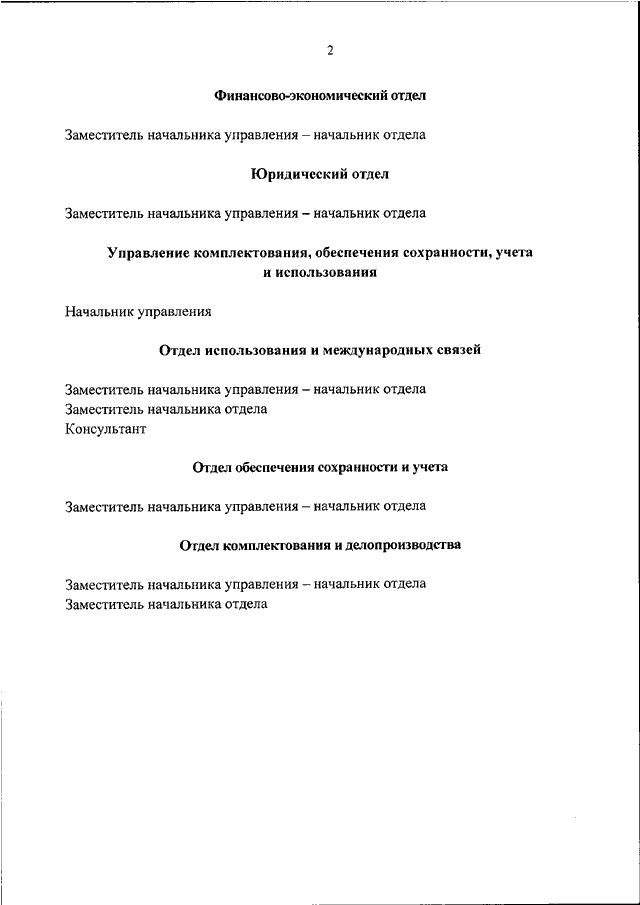 2

Финансово-экономический отдел

Заместитель начальника управления – начальник отдела

Юридический отдел

Заместитель начальника управления – начальник отдела

Управление комплектования, обеспечения сохранности, учета и использования

Начальник управления

Отдел использования и международных связей

Заместитель начальника управления – начальник отдела
Заместитель начальника отдела
Консультант

Отдел обеспечения сохранности и учета

Заместитель начальника управления – начальник отдела

Отдел комплектования и делопроизводства

Заместитель начальника управления – начальник отдела
Заместитель начальника отдела